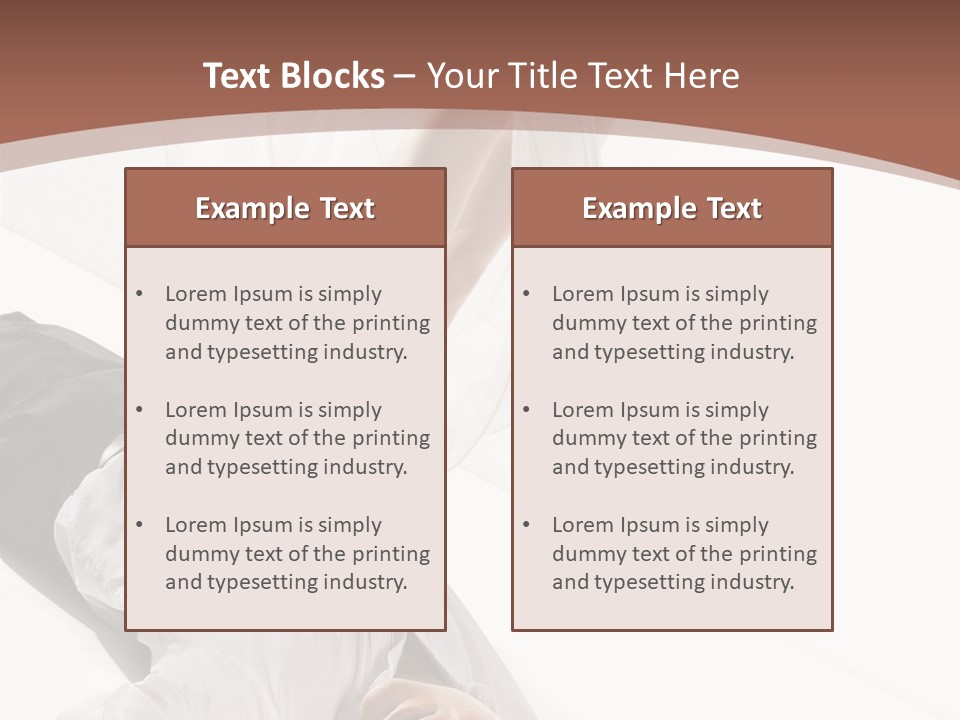 Text Blocks – Your Title Text Here

Example Text

• Lorem Ipsum is simply dummy text of the printing and typesetting industry.

• Lorem Ipsum is simply dummy text of the printing and typesetting industry.

• Lorem Ipsum is simply dummy text of the printing and typesetting industry.

Example Text

• Lorem Ipsum is simply dummy text of the printing and typesetting industry.

• Lorem Ipsum is simply dummy text of the printing and typesetting industry.

• Lorem Ipsum is simply dummy text of the printing and typesetting industry.